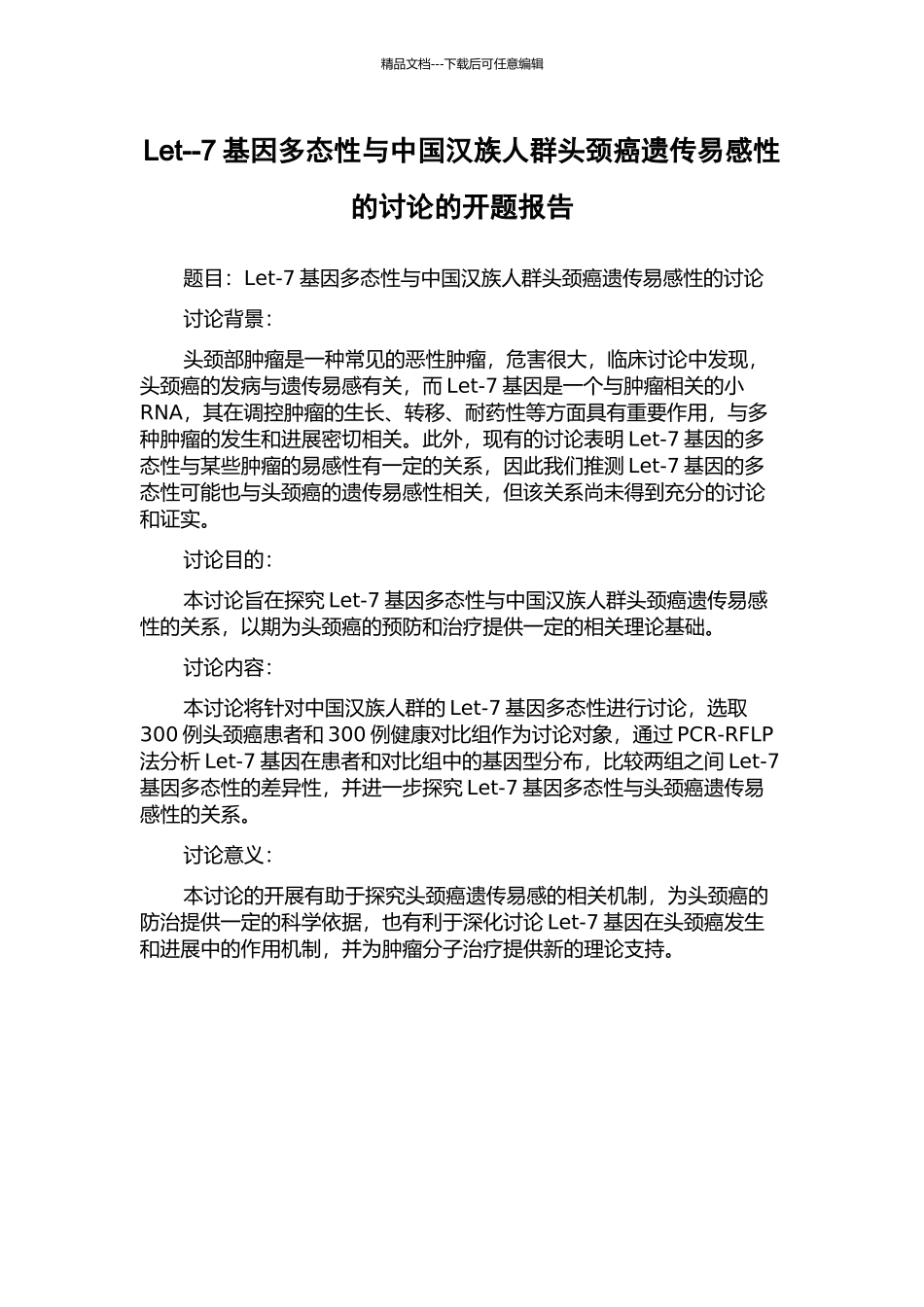 精品文档---下载后可任意编辑

Let--7 基因多态性与中国汉族人群头颈癌遗传易感性的讨论的开题报告

题目：Let-7 基因多态性与中国汉族人群头颈癌遗传易感性的讨论

讨论背景：

头颈部肿瘤是一种常见的恶性肿瘤，危害很大，临床讨论中发现，头颈癌的发病与遗传易感有关，而 Let-7 基因是一个与肿瘤相关的小 RNA，其在调控肿瘤的生长、转移、耐药性等方面具有重要作用，与多种肿瘤的发生和进展密切相关。此外，现有的讨论表明 Let-7 基因的多态性与某些肿瘤的易感性有一定的关系，因此我们推测 Let-7 基因的多态性可能也与头颈癌的遗传易感性相关，但该关系尚未得到充分的讨论和证实。

讨论目的：

本讨论旨在探究 Let-7 基因多态性与中国汉族人群头颈癌遗传易感性的关系，以期为头颈癌的预防和治疗提供一定的相关理论基础。

讨论内容：

本讨论将针对中国汉族人群的 Let-7 基因多态性进行讨论，选取 300 例头颈癌患者和 300 例健康对比组作为讨论对象，通过 PCR-RFLP 法分析 Let-7 基因在患者和对比组中的基因型分布，比较两组之间 Let-7 基因多态性的差异性，并进一步探究 Let-7 基因多态性与头颈癌遗传易感性的关系。

讨论意义：

本讨论的开展有助于探究头颈癌遗传易感的相关机制，为头颈癌的防治提供一定的科学依据，也有利于深化讨论 Let-7 基因在头颈癌发生和进展中的作用机制，并为肿瘤分子治疗提供新的理论支持。